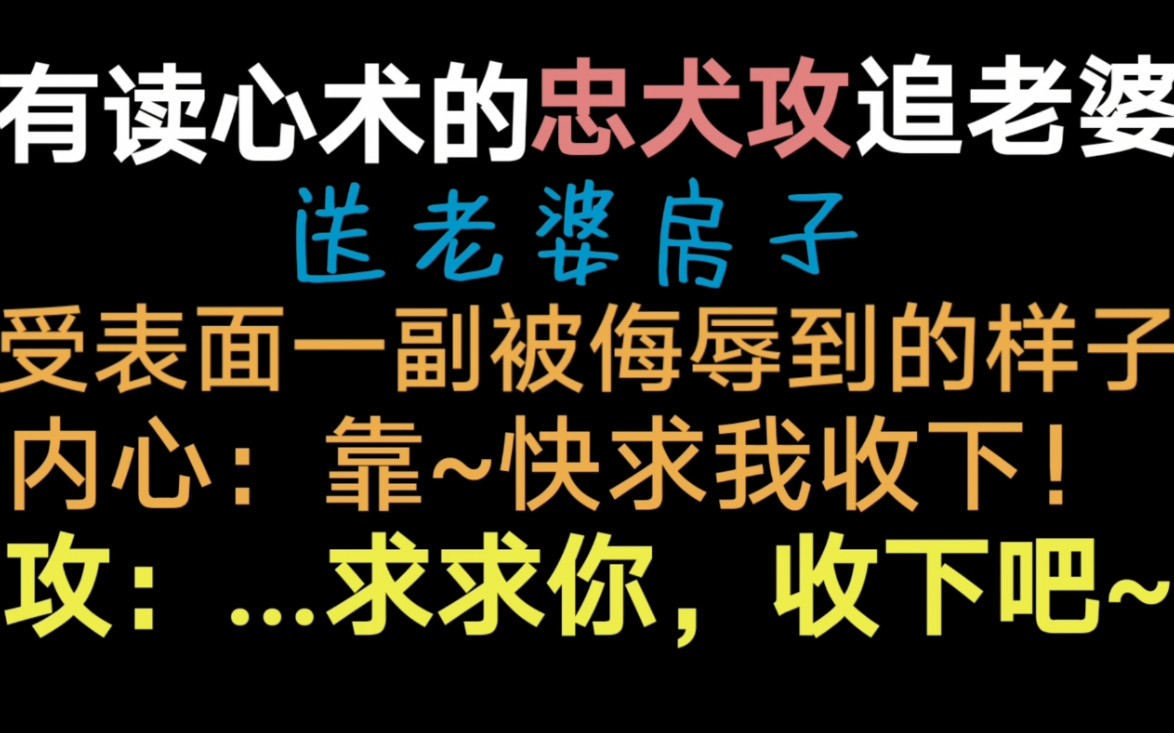 有读心术的忠犬攻追老婆

送老婆房子

受表面一副被侮辱到的样子

内心：靠~快求我收下！

攻：...求求你，收下吧~